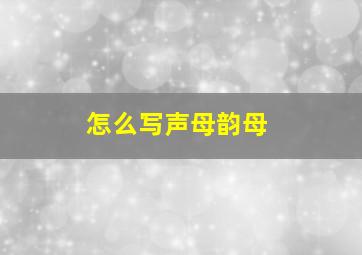 怎么写声母韵母